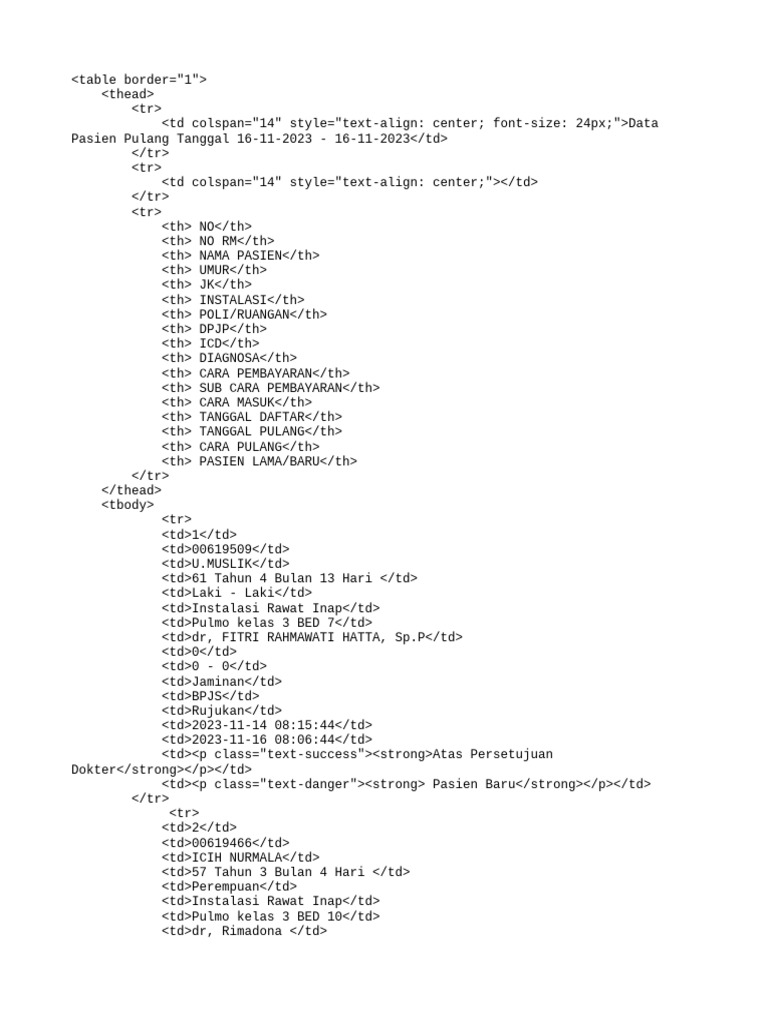 <table border="1">
    <thead>
        <tr>
            <td colspan="14" style="text-align: center; font-size: 24px;">Data Pasien Pulang Tanggal 16-11-2023 - 16-11-2023</td>
        </tr>
        <tr>
            <td colspan="14" style="text-align: center;"></td>
        </tr>
        <tr>
            <th> NO</th>
            <th> NO RM</th>
            <th> NAMA PASIEN</th>
            <th> UMUR</th>
            <th> JK</th>
            <th> INSTALASI</th>
            <th> POLI/RUANGAN</th>
            <th> DPJP</th>
            <th> ICD</th>
            <th> DIAGNOSA</th>
            <th> CARA PEMBAYARAN</th>
            <th> SUB CARA PEMBAYARAN</th>
            <th> CARA MASUK</th>
            <th> TANGGAL DAFTAR</th>
            <th> TANGGAL PULANG</th>
            <th> CARA PULANG</th>
            <th> PASIEN LAMA/BARU</th>
        </tr>
    </thead>
    <tbody>
            <tr>
            <td>1</td>
            <td>00619509</td>
            <td>U.MUSLIK</td>
            <td>61 Tahun 4 Bulan 13 Hari </td>
            <td>Laki - Laki</td>
            <td>Instalasi Rawat Inap</td>
            <td>Pulmo kelas 3 BED 7</td>
            <td>dr, FITRI RAHMAWATI HATTA, Sp.P</td>
            <td>0</td>
            <td>0 - 0</td>
            <td>Jaminan</td>
            <td>BPJS</td>
            <td>Rujukan</td>
            <td>2023-11-14 08:15:44</td>
            <td>2023-11-16 08:06:44</td>
            <td><p class="text-success"><strong>Atas Persetujuan Dokter</strong></p></td>
            <td><p class="text-danger"><strong> Pasien Baru</strong></p></td>
        </tr>
             <tr>
            <td>2</td>
            <td>00619466</td>
            <td>ICIH NURMALA</td>
            <td>57 Tahun 3 Bulan 4 Hari </td>
            <td>Perempuan</td>
            <td>Instalasi Rawat Inap</td>
            <td>Pulmo kelas 3 BED 10</td>
            <td>dr, Rimadona </td>